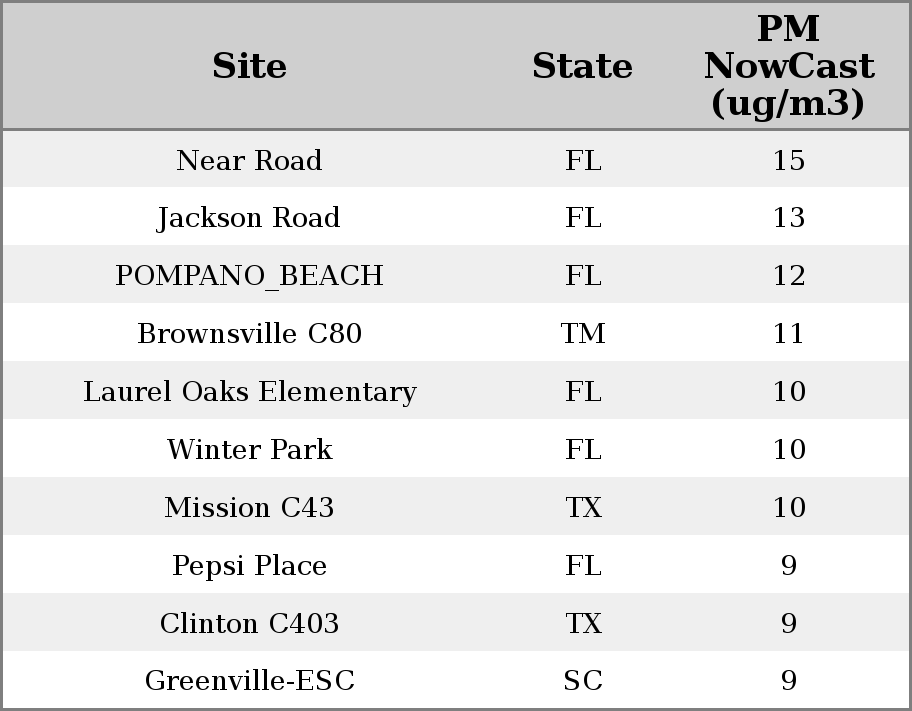 | Site | State | PM NowCast (ug/m3) |
|---|---|---|
| Near Road | FL | 15 |
| Jackson Road | FL | 13 |
| POMPANO_BEACH | FL | 12 |
| Brownsville C80 | TM | 11 |
| Laurel Oaks Elementary | FL | 10 |
| Winter Park | FL | 10 |
| Mission C43 | TX | 10 |
| Pepsi Place | FL | 9 |
| Clinton C403 | TX | 9 |
| Greenville-ESC | SC | 9 |